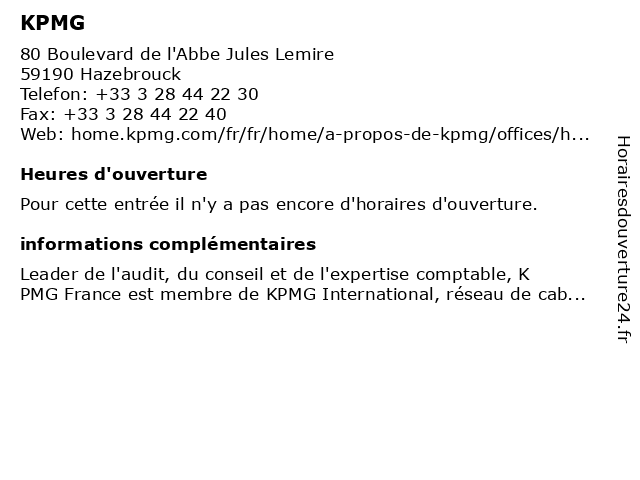 KPMG

80 Boulevard de l'Abbe Jules Lemire
59190 Hazebrouck
Telefon: +33 3 28 44 22 30
Fax: +33 3 28 44 22 40
Web: home.kpmg.com/fr/fr/home/a-propos-de-kpmg/offices/h...

Heures d'ouverture

Pour cette entrée il n'y a pas encore d'horaires d'ouverture.

informations complémentaires

Leader de l'audit, du conseil et de l'expertise comptable, K PMG France est membre de KPMG International, réseau de cab...

Horairesdouverture24.fr